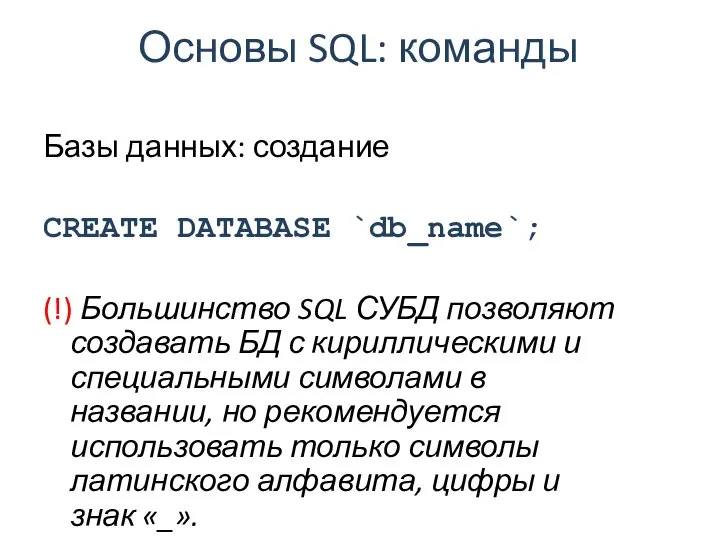 Основы SQL: команды

Базы данных: создание

CREATE DATABASE `db_name`;

(!) Большинство SQL СУБД позволяют создавать БД с кириллическими и специальными символами в названии, но рекомендуется использовать только символы латинского алфавита, цифры и знак «_».